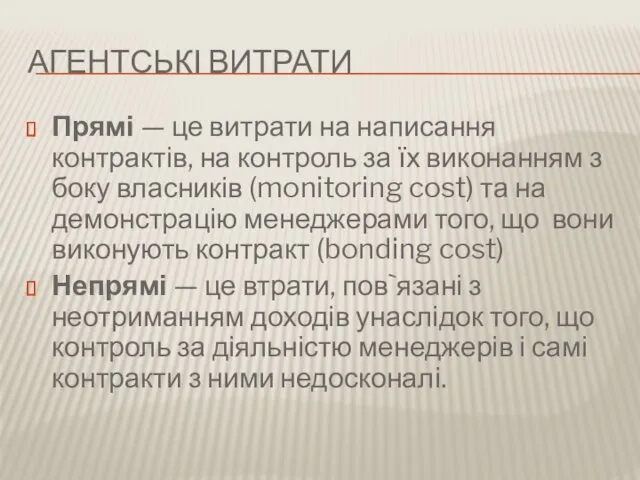 АГЕНТСЬКІ ВИТРАТИ

Прямі — це витрати на написання контрактів, на контроль за їх виконанням з боку власників (monitoring cost) та на демонстрацію менеджерами того, що вони виконують контракт (bonding cost)

Непрямі — це втрати, пов`язані з неотриманням доходів унаслідок того, що контроль за діяльністю менеджерів і самі контракти з ними недосконалі.